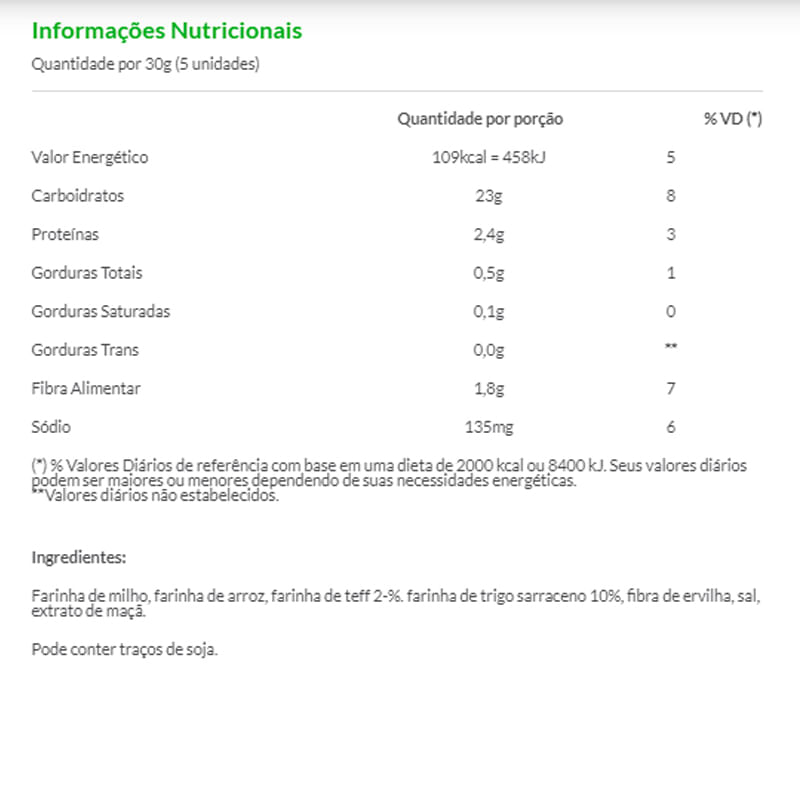 Informações Nutricionais

Quantidade por 30g (5 unidades)

| | Quantidade por porção | % VD (*) |
|---|---|---|
| Valor Energético | 109kcal = 458kJ | 5 |
| Carboidratos | 23g | 8 |
| Proteínas | 2,4g | 3 |
| Gorduras Totais | 0,5g | 1 |
| Gorduras Saturadas | 0,1g | 0 |
| Gorduras Trans | 0,0g | ** |
| Fibra Alimentar | 1,8g | 7 |
| Sódio | 135mg | 6 |

(*) % Valores Diários de referência com base em uma dieta de 2000 kcal ou 8400 kJ. Seus valores diários podem ser maiores ou menores dependendo de suas necessidades energéticas.
**Valores diários não estabelecidos.

Ingredientes:

Farinha de milho, farinha de arroz, farinha de teff 2-%. farinha de trigo sarraceno 10%, fibra de ervilha, sal, extrato de maçã.

Pode conter traços de soja.